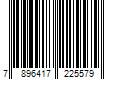 7 896417 225579